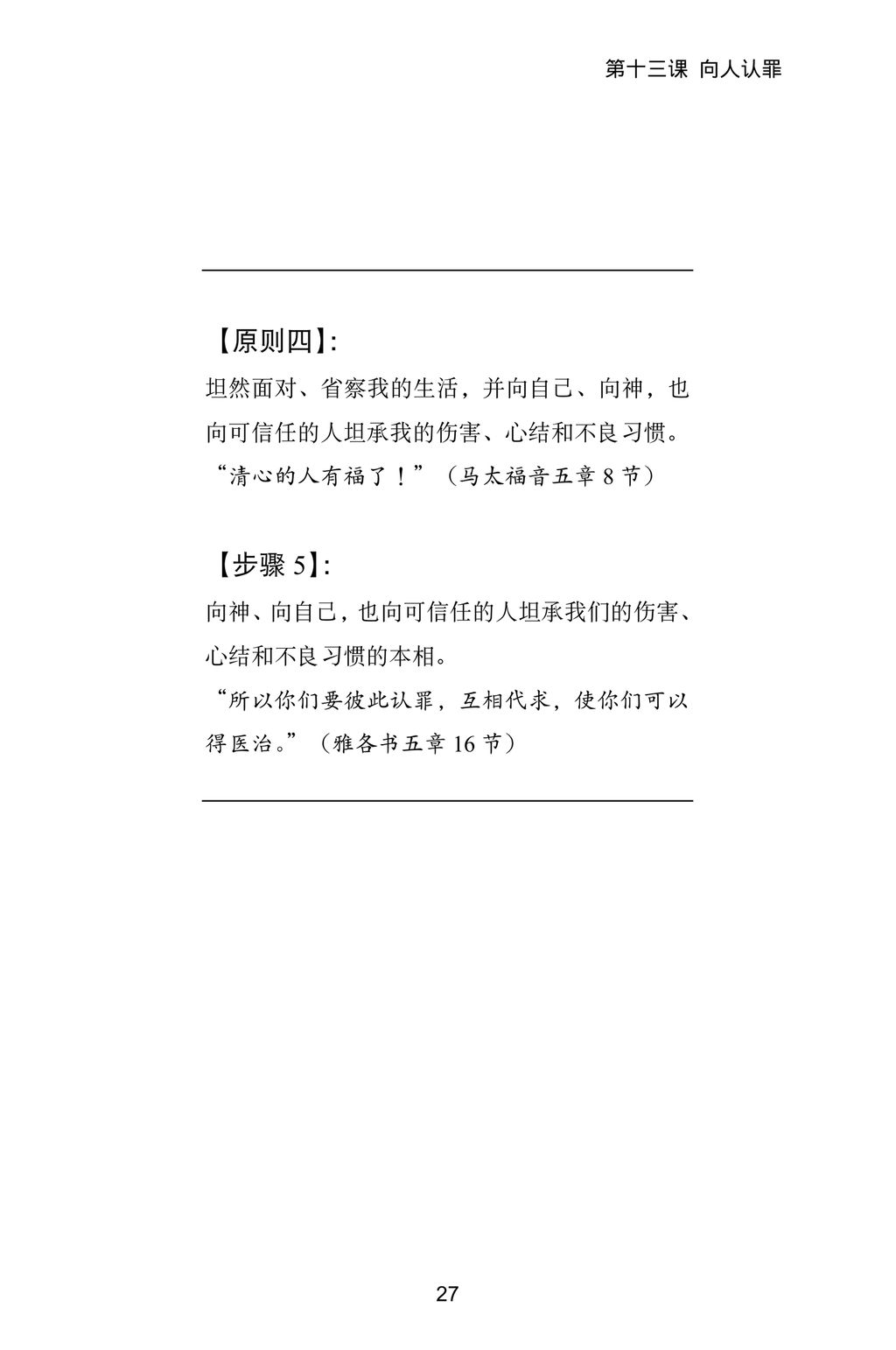 第十三课 向人认罪

【原则四】:

坦然面对、省察我的生活，并向自己、向神，也向可信任的人坦承我的伤害、心结和不良习惯。

“清心的人有福了！”（马太福音五章 8 节）

【步骤 5】:

向神、向自己，也向可信任的人坦承我们的伤害、心结和不良习惯的本相。

“所以你们要彼此认罪，互相代求，使你们可以得医治。”（雅各书五章 16 节）

27